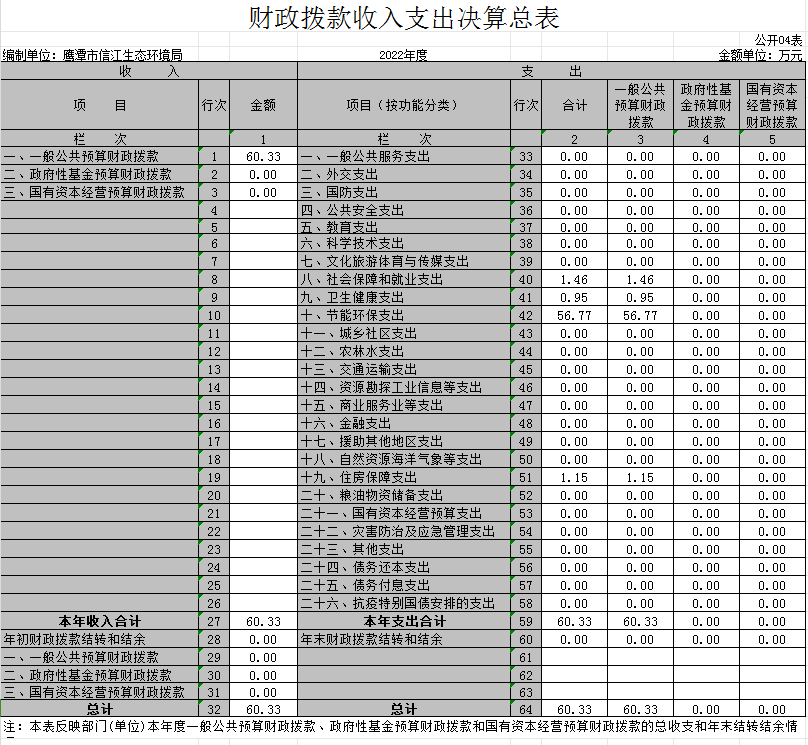 财政拨款收入支出决算总表

公开04表

编制单位：鹰潭市信江生态环境局　　2022年度　　金额单位：万元

| 收 入 | | | 支 出 | | | | | |
|---|---|---|---|---|---|---|---|---|
| 项 目 | 行次 | 金额 | 项目（按功能分类） | 行次 | 合计 | 一般公共预算财政拨款 | 政府性基金预算财政拨款 | 国有资本经营预算财政拨款 |
| 栏 次 | | 1 | 栏 次 | | 2 | 3 | 4 | 5 |
| 一、一般公共预算财政拨款 | 1 | 60.33 | 一、一般公共服务支出 | 33 | 0.00 | 0.00 | 0.00 | 0.00 |
| 二、政府性基金预算财政拨款 | 2 | 0.00 | 二、外交支出 | 34 | 0.00 | 0.00 | 0.00 | 0.00 |
| 三、国有资本经营预算财政拨款 | 3 | 0.00 | 三、国防支出 | 35 | 0.00 | 0.00 | 0.00 | 0.00 |
| | 4 | | 四、公共安全支出 | 36 | 0.00 | 0.00 | 0.00 | 0.00 |
| | 5 | | 五、教育支出 | 37 | 0.00 | 0.00 | 0.00 | 0.00 |
| | 6 | | 六、科学技术支出 | 38 | 0.00 | 0.00 | 0.00 | 0.00 |
| | 7 | | 七、文化旅游体育与传媒支出 | 39 | 0.00 | 0.00 | 0.00 | 0.00 |
| | 8 | | 八、社会保障和就业支出 | 40 | 1.46 | 1.46 | 0.00 | 0.00 |
| | 9 | | 九、卫生健康支出 | 41 | 0.95 | 0.95 | 0.00 | 0.00 |
| | 10 | | 十、节能环保支出 | 42 | 56.77 | 56.77 | 0.00 | 0.00 |
| | 11 | | 十一、城乡社区支出 | 43 | 0.00 | 0.00 | 0.00 | 0.00 |
| | 12 | | 十二、农林水支出 | 44 | 0.00 | 0.00 | 0.00 | 0.00 |
| | 13 | | 十三、交通运输支出 | 45 | 0.00 | 0.00 | 0.00 | 0.00 |
| | 14 | | 十四、资源勘探工业信息等支出 | 46 | 0.00 | 0.00 | 0.00 | 0.00 |
| | 15 | | 十五、商业服务业等支出 | 47 | 0.00 | 0.00 | 0.00 | 0.00 |
| | 16 | | 十六、金融支出 | 48 | 0.00 | 0.00 | 0.00 | 0.00 |
| | 17 | | 十七、援助其他地区支出 | 49 | 0.00 | 0.00 | 0.00 | 0.00 |
| | 18 | | 十八、自然资源海洋气象等支出 | 50 | 0.00 | 0.00 | 0.00 | 0.00 |
| | 19 | | 十九、住房保障支出 | 51 | 1.15 | 1.15 | 0.00 | 0.00 |
| | 20 | | 二十、粮油物资储备支出 | 52 | 0.00 | 0.00 | 0.00 | 0.00 |
| | 21 | | 二十一、国有资本经营预算支出 | 53 | 0.00 | 0.00 | 0.00 | 0.00 |
| | 22 | | 二十二、灾害防治及应急管理支出 | 54 | 0.00 | 0.00 | 0.00 | 0.00 |
| | 23 | | 二十三、其他支出 | 55 | 0.00 | 0.00 | 0.00 | 0.00 |
| | 24 | | 二十四、债务还本支出 | 56 | 0.00 | 0.00 | 0.00 | 0.00 |
| | 25 | | 二十五、债务付息支出 | 57 | 0.00 | 0.00 | 0.00 | 0.00 |
| | 26 | | 二十六、抗疫特别国债安排的支出 | 58 | 0.00 | 0.00 | 0.00 | 0.00 |
| 本年收入合计 | 27 | 60.33 | 本年支出合计 | 59 | 60.33 | 60.33 | 0.00 | 0.00 |
| 年初财政拨款结转和结余 | 28 | 0.00 | 年末财政拨款结转和结余 | 60 | 0.00 | 0.00 | 0.00 | 0.00 |
| 一、一般公共预算财政拨款 | 29 | 0.00 | | 61 | | | | |
| 二、政府性基金预算财政拨款 | 30 | 0.00 | | 62 | | | | |
| 三、国有资本经营预算财政拨款 | 31 | 0.00 | | 63 | | | | |
| 总计 | 32 | 60.33 | 总计 | 64 | 60.33 | 60.33 | 0.00 | 0.00 |

注：本表反映部门(单位)本年度一般公共预算财政拨款、政府性基金预算财政拨款和国有资本经营预算财政拨款的总收支和年末结转结余情